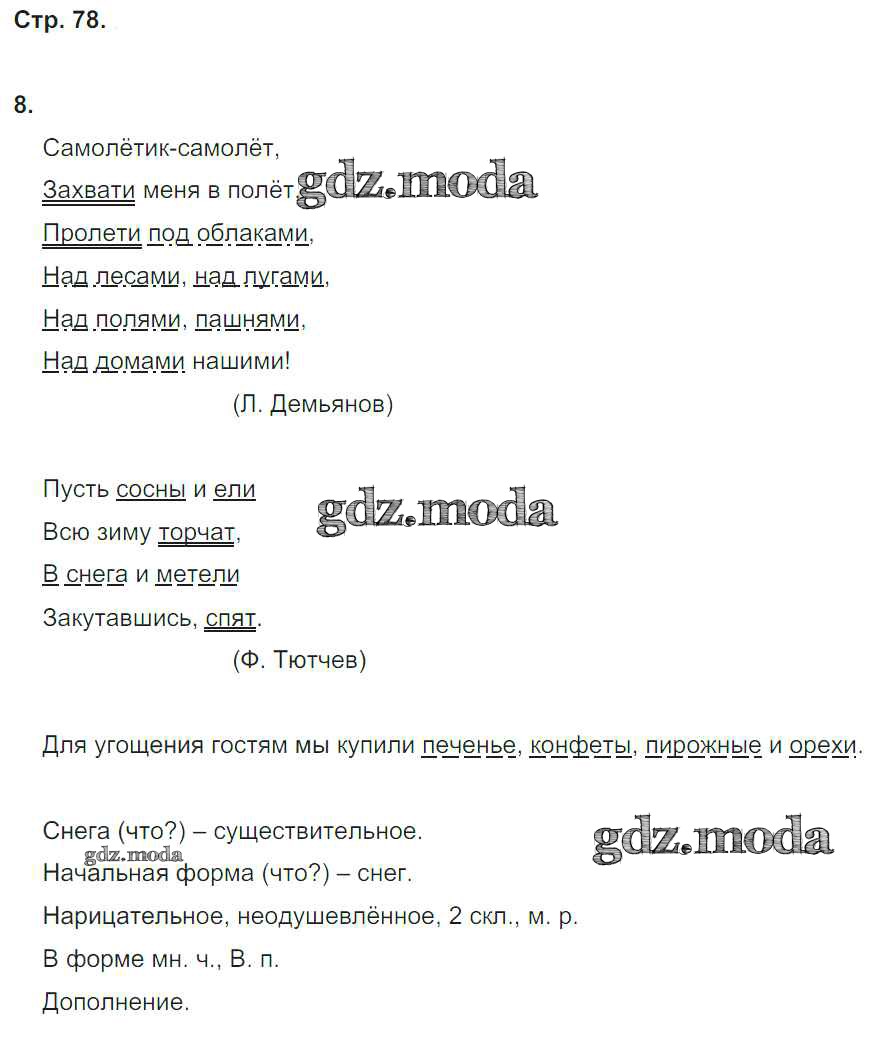 Стр. 78.

8.

Самолётик-самолёт,
Захвати меня в полёт gdz.moda
Пролети под облаками,
Над лесами, над лугами,
Над полями, пашнями,
Над домами нашими!
(Л. Демьянов)

Пусть сосны и ели gdz.moda
Всю зиму торчат,
В снега и метели
Закутавшись, спят.
(Ф. Тютчев)

Для угощения гостям мы купили печенье, конфеты, пирожные и орехи.

Снега (что?) – существительное. gdz.moda
gdz.moda
Начальная форма (что?) – снег.
Нарицательное, неодушевлённое, 2 скл., м. р.
В форме мн. ч., В. п.
Дополнение.